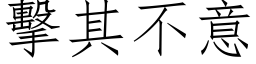 擊其不意